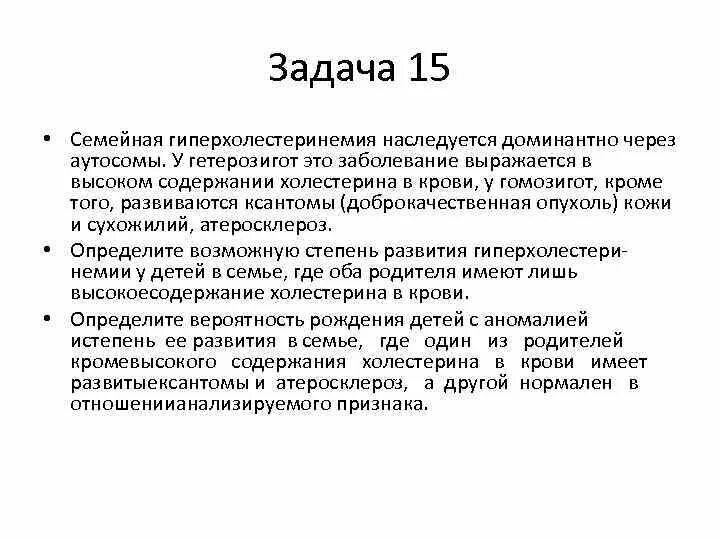 Задача 15

• Семейная гиперхолестеринемия наследуется доминантно через аутосомы. У гетерозигот это заболевание выражается в высоком содержании холестерина в крови, у гомозигот, кроме того, развиваются ксантомы (доброкачественная опухоль) кожи и сухожилий, атеросклероз.

• Определите возможную степень развития гиперхолестеринемии у детей в семье, где оба родителя имеют лишь высокоесодержание холестерина в крови.

• Определите вероятность рождения детей с аномалией истепень ее развития в семье, где один из родителей кромевысокого содержания холестерина в крови имеет развитыексантомы и атеросклероз, а другой нормален в отношениианализируемого признака.